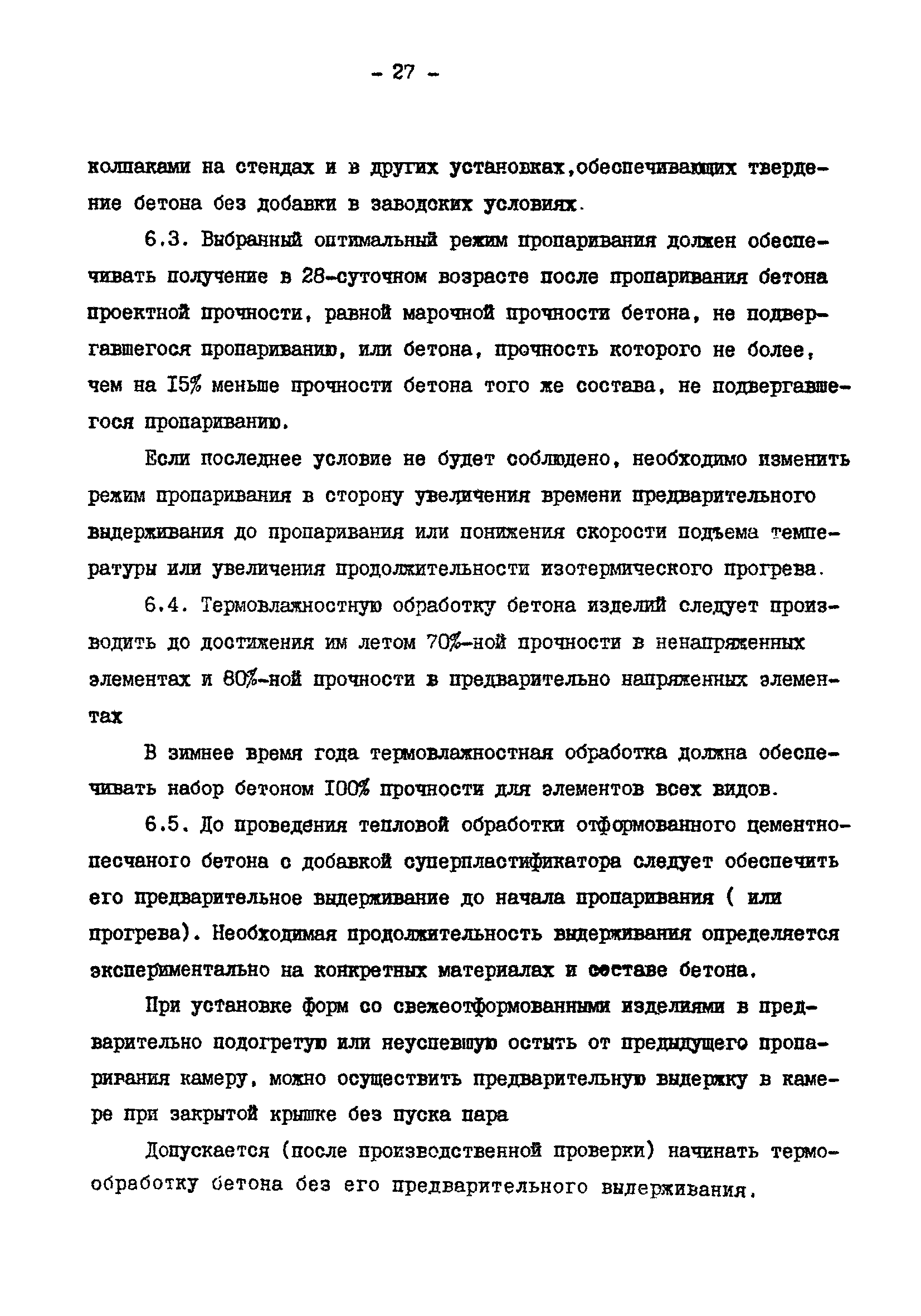 - 27 -

колпаками на стендах и в других установках,обеспечивающих твердение бетона без добавки в заводских условиях.

6.3. Выбранный оптимальный режим пропаривания должен обеспечивать получение в 28-суточном возрасте после пропаривания бетона проектной прочности, равной марочной прочности бетона, не подвергавшегося пропариванию, или бетона, прочность которого не более, чем на I5% меньше прочности бетона того же состава, не подвергавшегося пропариванию.

Если последнее условие не будет соблюдено, необходимо изменить режим пропаривания в сторону увеличения времени предварительного выдерживания до пропаривания или понижения скорости подъема температуры или увеличения продолжительности изотермического прогрева.

6.4. Термовлажностную обработку бетона изделий следует производить до достижения им летом 70%-ной прочности в ненапряженных элементах и 80%-ной прочности в предварительно напряженных элементах

В зимнее время года термовлажностная обработка должна обеспечивать набор бетоном I00% прочности для элементов всех видов.

6.5. До проведения тепловой обработки отформованного цементно-песчаного бетона с добавкой суперпластификатора следует обеспечить его предварительное выдерживание до начала пропаривания ( или прогрева). Необходимая продолжительность выдерживания определяется экспериментально на конкретных материалах и составе бетона.

При установке форм со свежеотформованными изделиями в предварительно подогретую или неуспевшую остыть от предыдущего пропаривания камеру, можно осуществить предварительную выдержку в камере при закрытой крышке без пуска пара

Допускается (после производственной проверки) начинать термообработку бетона без его предварительного выдерживания.